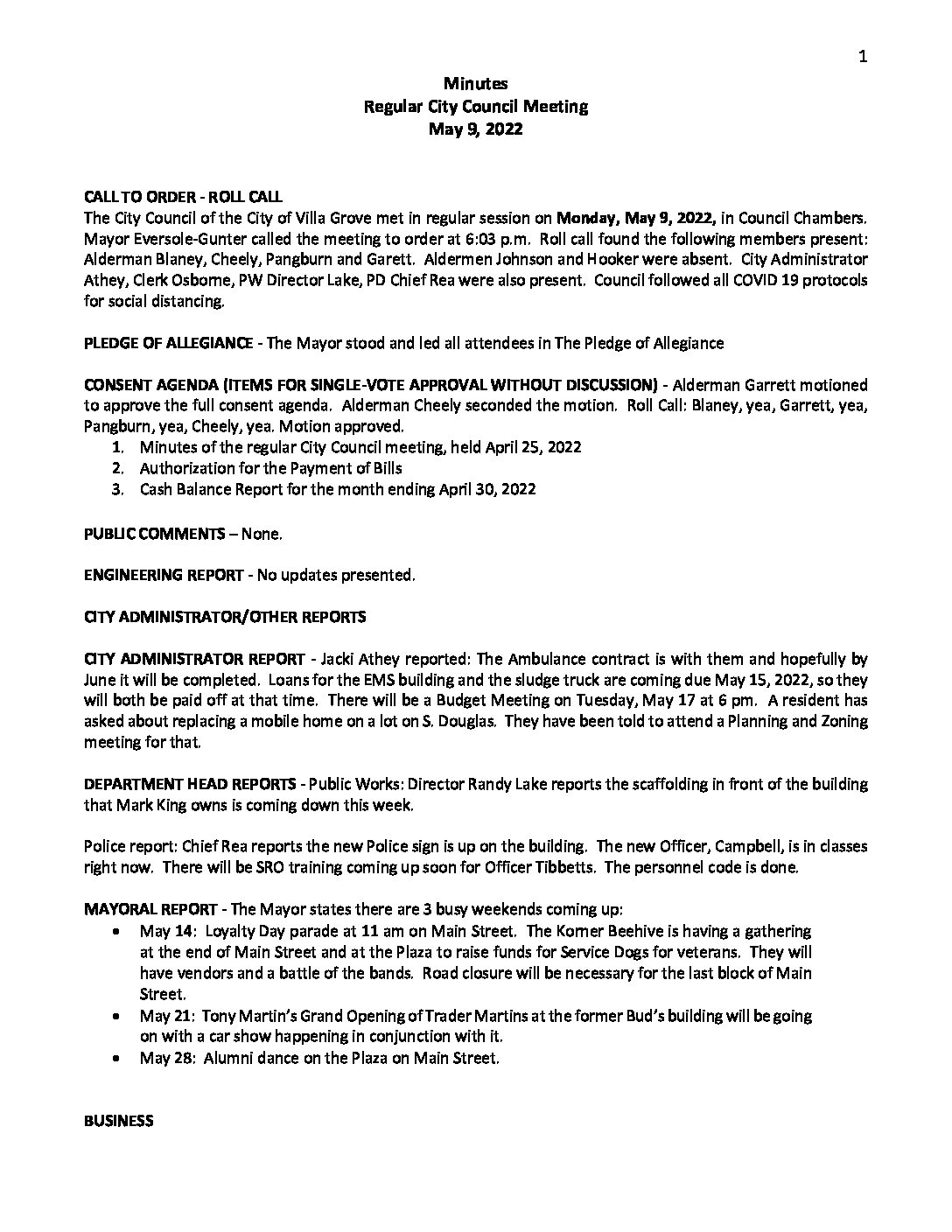 1

Minutes
Regular City Council Meeting
May 9, 2022

CALL TO ORDER - ROLL CALL
The City Council of the City of Villa Grove met in regular session on Monday, May 9, 2022, in Council Chambers. Mayor Eversole-Gunter called the meeting to order at 6:03 p.m. Roll call found the following members present: Alderman Blaney, Cheely, Pangburn and Garett. Aldermen Johnson and Hooker were absent. City Administrator Athey, Clerk Osborne, PW Director Lake, PD Chief Rea were also present. Council followed all COVID 19 protocols for social distancing.

PLEDGE OF ALLEGIANCE - The Mayor stood and led all attendees in The Pledge of Allegiance

CONSENT AGENDA (ITEMS FOR SINGLE-VOTE APPROVAL WITHOUT DISCUSSION) - Alderman Garrett motioned to approve the full consent agenda. Alderman Cheely seconded the motion. Roll Call: Blaney, yea, Garrett, yea, Pangburn, yea, Cheely, yea. Motion approved.
1. Minutes of the regular City Council meeting, held April 25, 2022
2. Authorization for the Payment of Bills
3. Cash Balance Report for the month ending April 30, 2022

PUBLIC COMMENTS – None.

ENGINEERING REPORT - No updates presented.

CITY ADMINISTRATOR/OTHER REPORTS

CITY ADMINISTRATOR REPORT - Jacki Athey reported: The Ambulance contract is with them and hopefully by June it will be completed. Loans for the EMS building and the sludge truck are coming due May 15, 2022, so they will both be paid off at that time. There will be a Budget Meeting on Tuesday, May 17 at 6 pm. A resident has asked about replacing a mobile home on a lot on S. Douglas. They have been told to attend a Planning and Zoning meeting for that.

DEPARTMENT HEAD REPORTS - Public Works: Director Randy Lake reports the scaffolding in front of the building that Mark King owns is coming down this week.

Police report: Chief Rea reports the new Police sign is up on the building. The new Officer, Campbell, is in classes right now. There will be SRO training coming up soon for Officer Tibbetts. The personnel code is done.

MAYORAL REPORT - The Mayor states there are 3 busy weekends coming up:
• May 14: Loyalty Day parade at 11 am on Main Street. The Korner Beehive is having a gathering at the end of Main Street and at the Plaza to raise funds for Service Dogs for veterans. They will have vendors and a battle of the bands. Road closure will be necessary for the last block of Main Street.
• May 21: Tony Martin's Grand Opening of Trader Martins at the former Bud's building will be going on with a car show happening in conjunction with it.
• May 28: Alumni dance on the Plaza on Main Street.

BUSINESS